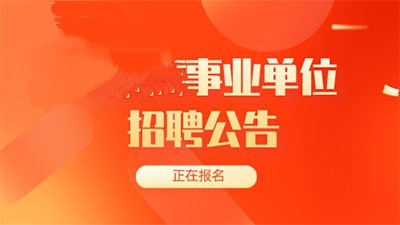 事业单位
招聘公告
正在报名